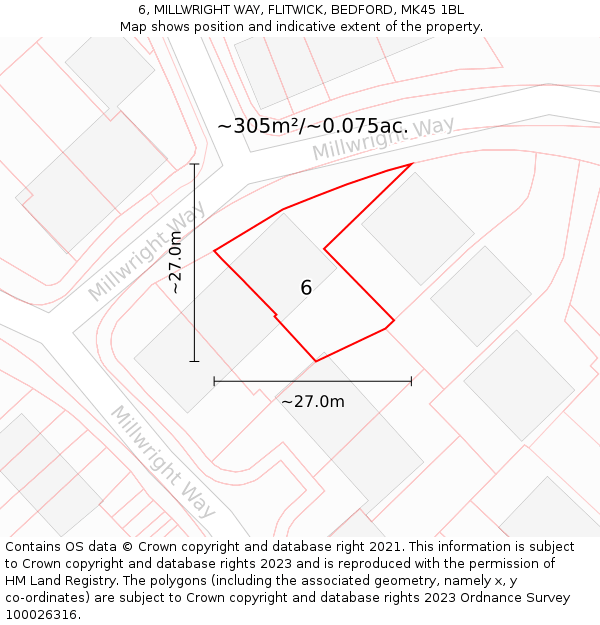 6, MILLWRIGHT WAY, FLITWICK, BEDFORD, MK45 1BL
Map shows position and indicative extent of the property.

~305m²/~0.075ac.

Millwright Way

Millwright Way

~27.0m

6

~27.0m

Millwright Way

Contains OS data © Crown copyright and database right 2021. This information is subject to Crown copyright and database rights 2023 and is reproduced with the permission of HM Land Registry. The polygons (including the associated geometry, namely x, y co-ordinates) are subject to Crown copyright and database rights 2023 Ordnance Survey 100026316.